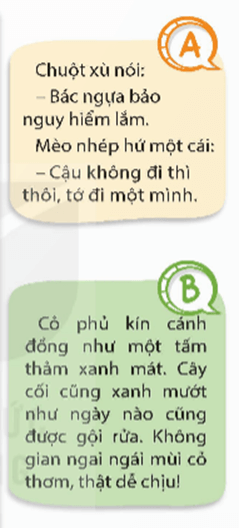 A

Chuột xù nói:

– Bác ngựa bảo nguy hiểm lắm.

Mèo nhép hứ một cái:

– Cậu không đi thì thôi, tớ đi một mình.

B

Cỏ phủ kín cánh đồng như một tấm thảm xanh mát. Cây cối cũng xanh mướt như ngày nào cũng được gội rửa. Không gian ngai ngái mùi cỏ thơm, thật dễ chịu!